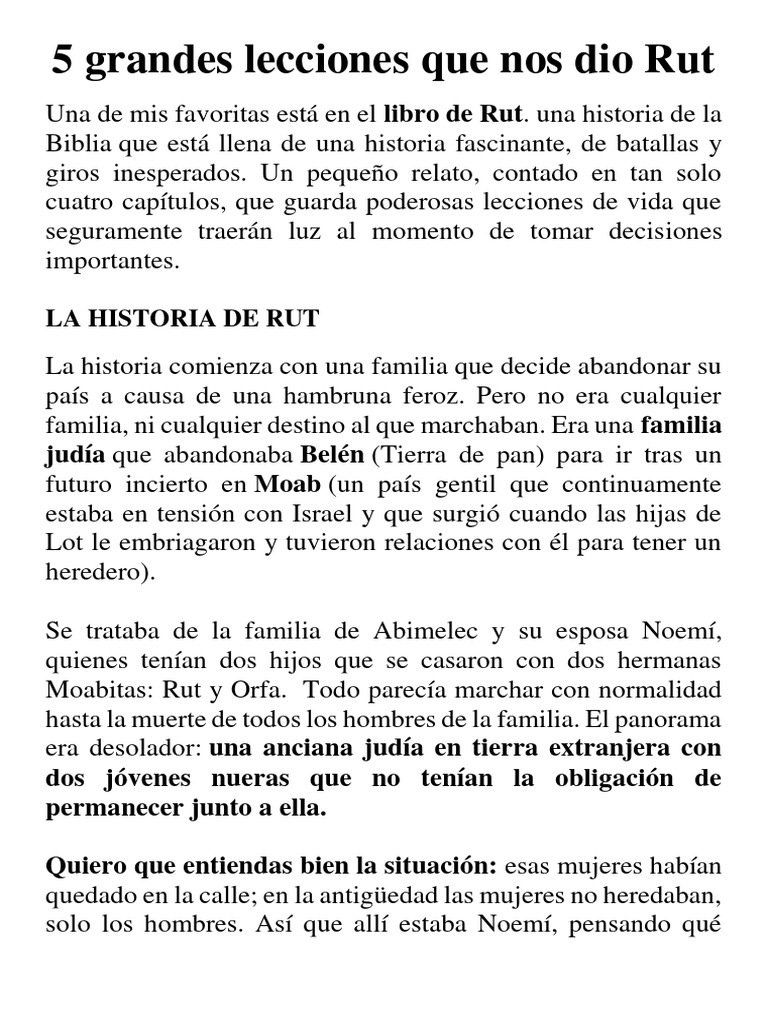 5 grandes lecciones que nos dio Rut

Una de mis favoritas está en el libro de Rut. una historia de la Biblia que está llena de una historia fascinante, de batallas y giros inesperados. Un pequeño relato, contado en tan solo cuatro capítulos, que guarda poderosas lecciones de vida que seguramente traerán luz al momento de tomar decisiones importantes.

LA HISTORIA DE RUT

La historia comienza con una familia que decide abandonar su país a causa de una hambruna feroz. Pero no era cualquier familia, ni cualquier destino al que marchaban. Era una familia judía que abandonaba Belén (Tierra de pan) para ir tras un futuro incierto en Moab (un país gentil que continuamente estaba en tensión con Israel y que surgió cuando las hijas de Lot le embriagaron y tuvieron relaciones con él para tener un heredero).

Se trataba de la familia de Abimelec y su esposa Noemí, quienes tenían dos hijos que se casaron con dos hermanas Moabitas: Rut y Orfa. Todo parecía marchar con normalidad hasta la muerte de todos los hombres de la familia. El panorama era desolador: una anciana judía en tierra extranjera con dos jóvenes nueras que no tenían la obligación de permanecer junto a ella.

Quiero que entiendas bien la situación: esas mujeres habían quedado en la calle; en la antigüedad las mujeres no heredaban, solo los hombres. Así que allí estaba Noemí, pensando qué